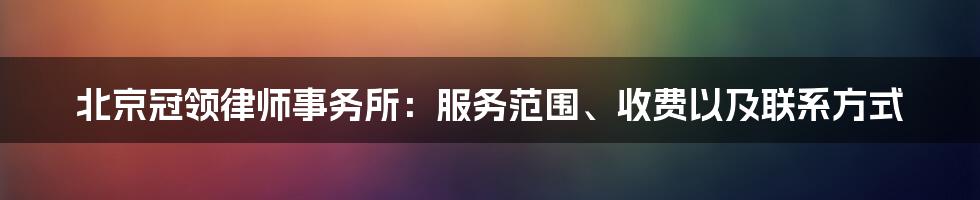 北京冠领律师事务所：服务范围、收费以及联系方式